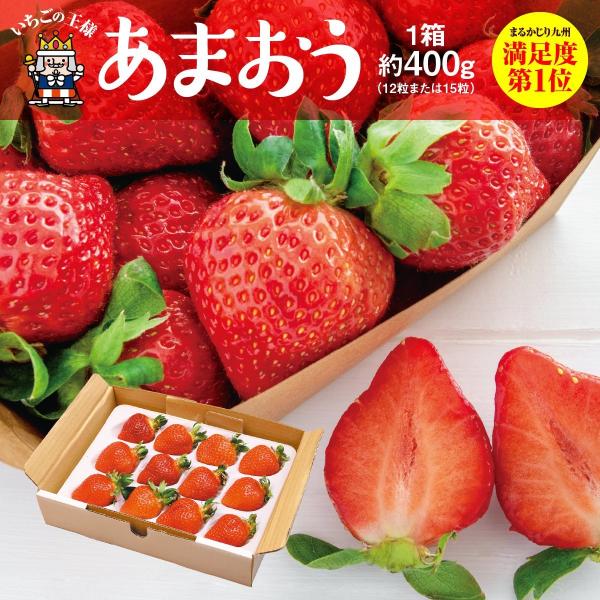 いちごの王様

あまおう

1箱
約400g
(12粒または15粒)

まるかじり九州
満足度
第1位